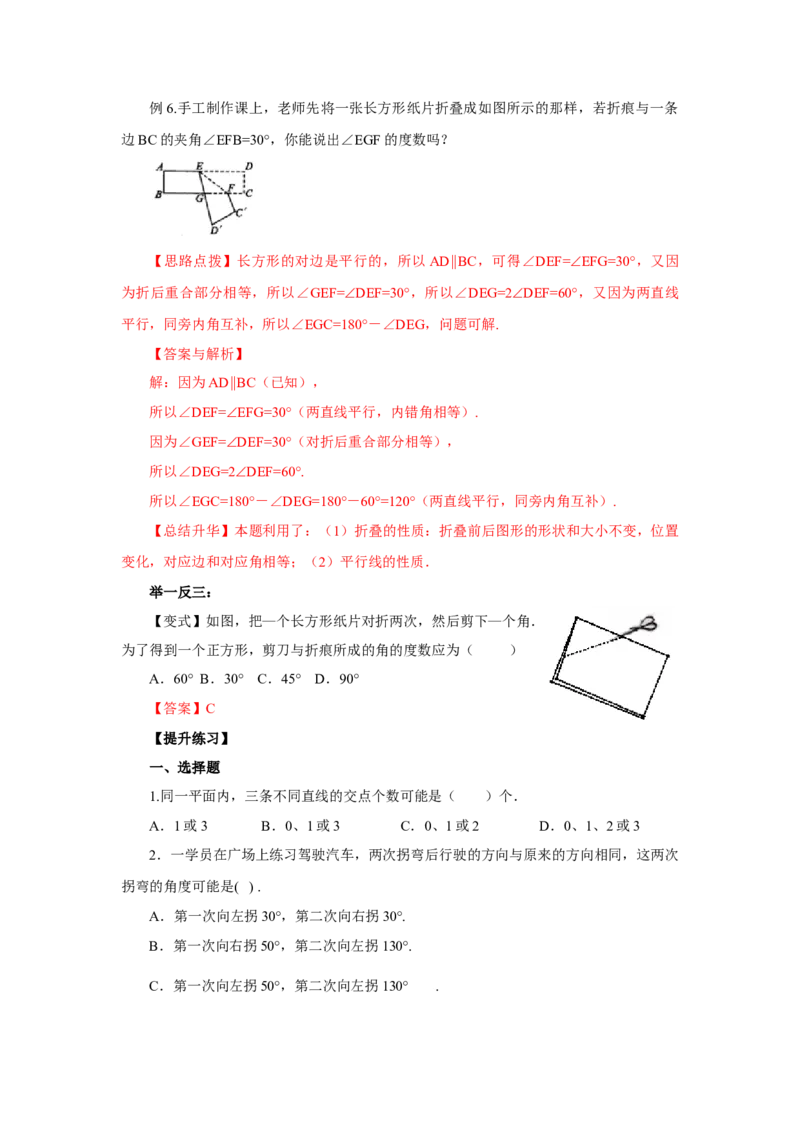 例 6.手工制作课上，老师先将一张长方形纸片折叠成如图所示的那样，若折痕与一条边 BC 的夹角∠EFB=30°，你能说出∠EGF 的度数吗？

A E D
B G F C
C′
D′

【思路点拨】长方形的对边是平行的，所以 AD∥BC，可得∠DEF=∠EFG=30°，又因为折后重合部分相等，所以∠GEF=∠DEF=30°，所以∠DEG=2∠DEF=60°，又因为两直线平行，同旁内角互补，所以∠EGC=180°－∠DEG，问题可解.

【答案与解析】

解：因为 AD∥BC（已知），

所以∠DEF=∠EFG=30°（两直线平行，内错角相等）.

因为∠GEF=∠DEF=30°（对折后重合部分相等），

所以∠DEG=2∠DEF=60°.

所以∠EGC=180°－∠DEG=180°－60°=120°（两直线平行，同旁内角互补）.

【总结升华】本题利用了：（1）折叠的性质：折叠前后图形的形状和大小不变，位置变化，对应边和对应角相等；（2）平行线的性质.

举一反三：

【变式】如图，把一个长方形纸片对折两次，然后剪下一个角.为了得到一个正方形，剪刀与折痕所成的角的度数应为（　　）

A．60° B．30° C．45° D．90°

【答案】C

【提升练习】

一、选择题

1.同一平面内，三条不同直线的交点个数可能是（　　）个.

A．1 或 3　　B．0、1 或 3　　C．0、1 或 2　　D．0、1、2 或 3

2．一学员在广场上练习驾驶汽车，两次拐弯后行驶的方向与原来的方向相同，这两次拐弯的角度可能是( ) .

A．第一次向左拐 30°，第二次向右拐 30°.

B．第一次向右拐 50°，第二次向左拐 130°.

C．第一次向左拐 50°，第二次向左拐 130°　.